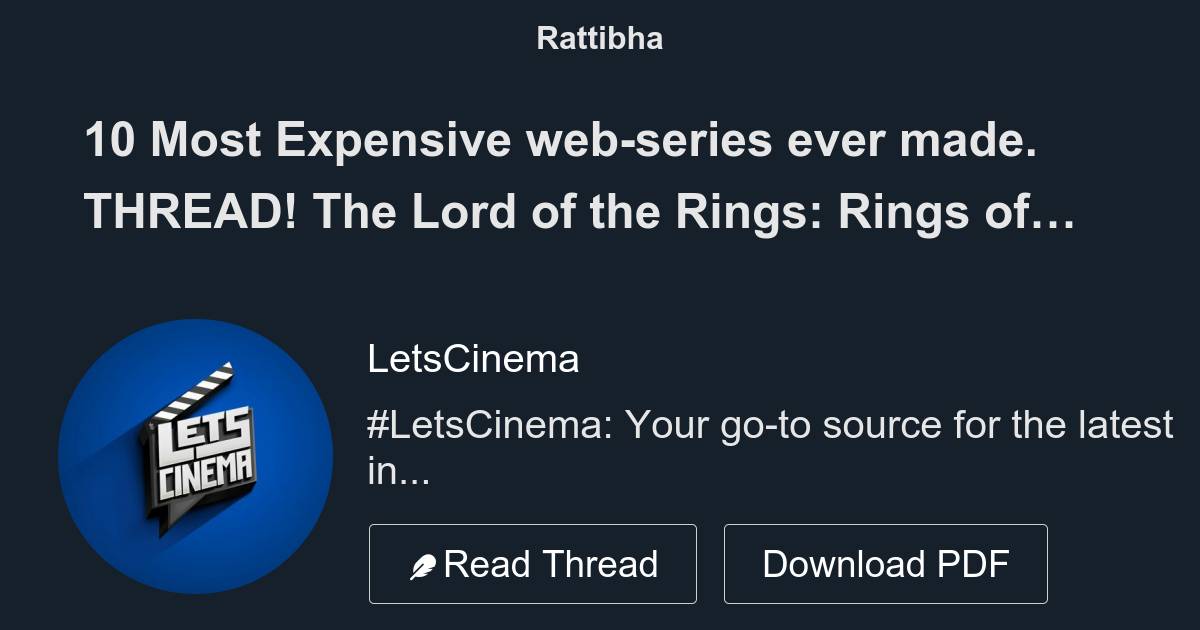 Rattibha

10 Most Expensive web-series ever made. THREAD! The Lord of the Rings: Rings of…

LETS CINEMA

LetsCinema

#LetsCinema: Your go-to source for the latest in...

Read Thread

Download PDF